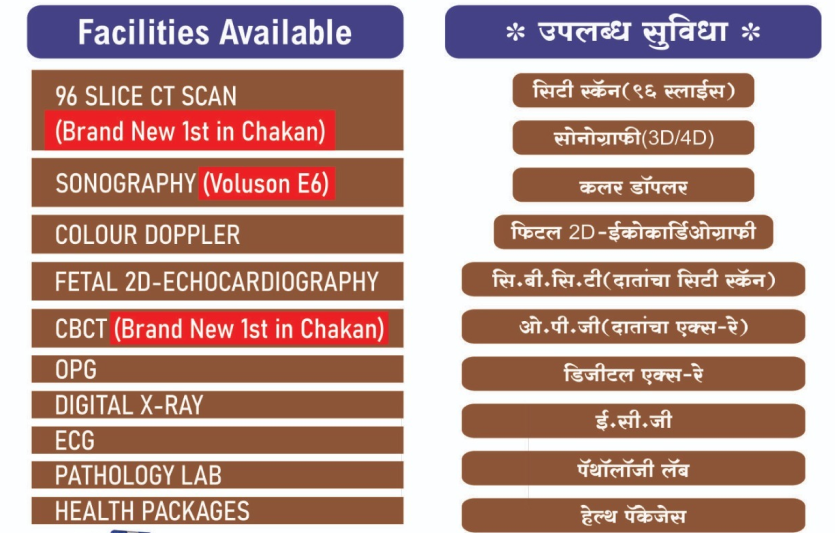 Facilities Available

96 SLICE CT SCAN
(Brand New 1st in Chakan)

SONOGRAPHY (Voluson E6)

COLOUR DOPPLER

FETAL 2D-ECHOCARDIOGRAPHY

CBCT (Brand New 1st in Chakan)

OPG

DIGITAL X-RAY

ECG

PATHOLOGY LAB

HEALTH PACKAGES

* उपलब्ध सुविधा *

सिटी स्कॅन(९६ स्लाईस)

सोनोग्राफी(3D/4D)

कलर डॉपलर

फिटल 2D-ईकोकार्डिओग्राफी

सि.बी.सि.टी(दातांचा सिटी स्कॅन)

ओ.पी.जी(दातांचा एक्स-रे)

डिजीटल एक्स-रे

ई.सी.जी

पॅथॉलॉजी लॅब

हेल्थ पॅकेजेस